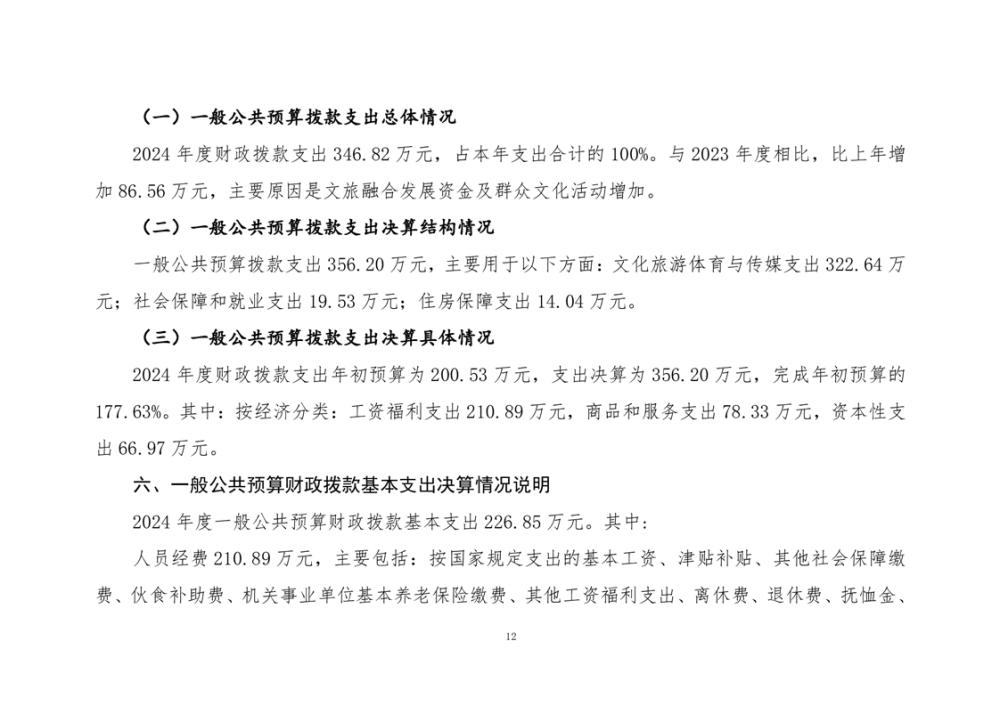 （一）一般公共预算拨款支出总体情况

2024 年度财政拨款支出 346.82 万元，占本年支出合计的 100%。与 2023 年度相比，比上年增加 86.56 万元，主要原因是文旅融合发展资金及群众文化活动增加。

（二）一般公共预算拨款支出决算结构情况

一般公共预算拨款支出 356.20 万元，主要用于以下方面：文化旅游体育与传媒支出 322.64 万元；社会保障和就业支出 19.53 万元；住房保障支出 14.04 万元。

（三）一般公共预算拨款支出决算具体情况

2024 年度财政拨款支出年初预算为 200.53 万元，支出决算为 356.20 万元，完成年初预算的 177.63%。其中：按经济分类：工资福利支出 210.89 万元，商品和服务支出 78.33 万元，资本性支出 66.97 万元。

六、一般公共预算财政拨款基本支出决算情况说明

2024 年度一般公共预算财政拨款基本支出 226.85 万元。其中：

人员经费 210.89 万元，主要包括：按国家规定支出的基本工资、津贴补贴、其他社会保障缴费、伙食补助费、机关事业单位基本养老保险缴费、其他工资福利支出、离休费、退休费、抚恤金、

12